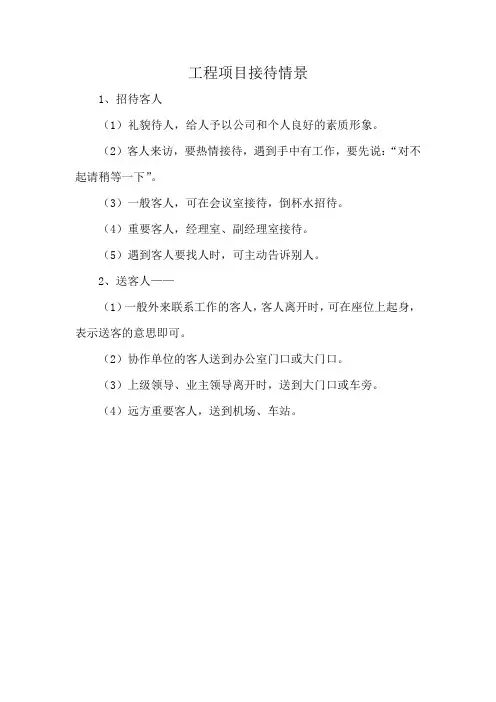 工程项目接待情景

1、招待客人

（1）礼貌待人，给人予以公司和个人良好的素质形象。

（2）客人来访，要热情接待，遇到手中有工作，要先说：“对不起请稍等一下”。

（3）一般客人，可在会议室接待，倒杯水招待。

（4）重要客人，经理室、副经理室接待。

（5）遇到客人要找人时，可主动告诉别人。

2、送客人——

（1）一般外来联系工作的客人，客人离开时，可在座位上起身，表示送客的意思即可。

（2）协作单位的客人送到办公室门口或大门口。

（3）上级领导、业主领导离开时，送到大门口或车旁。

（4）远方重要客人，送到机场、车站。